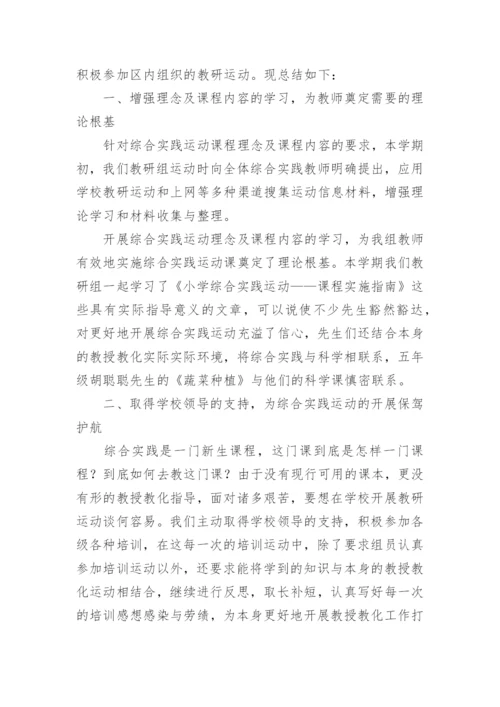 积极参加区内组织的教研运动。现总结如下：

一、增强理念及课程内容的学习，为教师奠定需要的理论根基

针对综合实践运动课程理念及课程内容的要求，本学期初，我们教研组运动时向全体综合实践教师明确提出，应用学校教研运动和上网等多种渠道搜集运动信息材料，增强理论学习和材料收集与整理。

开展综合实践运动理念及课程内容的学习，为我组教师有效地实施综合实践运动课奠定了理论根基。本学期我们教研组一起学习了《小学综合实践运动——课程实施指南》这些具有实际指导意义的文章，可以说使不少先生豁然豁达，对更好地开展综合实践运动充溢了信心，先生们还结合本身的教授教化实际实际环境，将综合实践与科学相联系，五年级胡聪聪先生的《蔬菜种植》与他们的科学课慎密联系。

二、取得学校领导的支持，为综合实践运动的开展保驾护航

综合实践是一门新生课程，这门课到底是怎样一门课程？到底如何去教这门课？由于没有现行可用的课本，更没有形的教授教化指导，面对诸多艰苦，要想在学校开展教研运动谈何容易。我们主动取得学校领导的支持，积极参加各级各种培训，在这每一次的培训运动中，除了要求组员认真参加培训运动以外，还要求能将学到的知识与本身的教授教化运动相结合，继续进行反思，取长补短，认真写好每一次的培训感想感染与劳绩，为本身更好地开展教授教化工作打